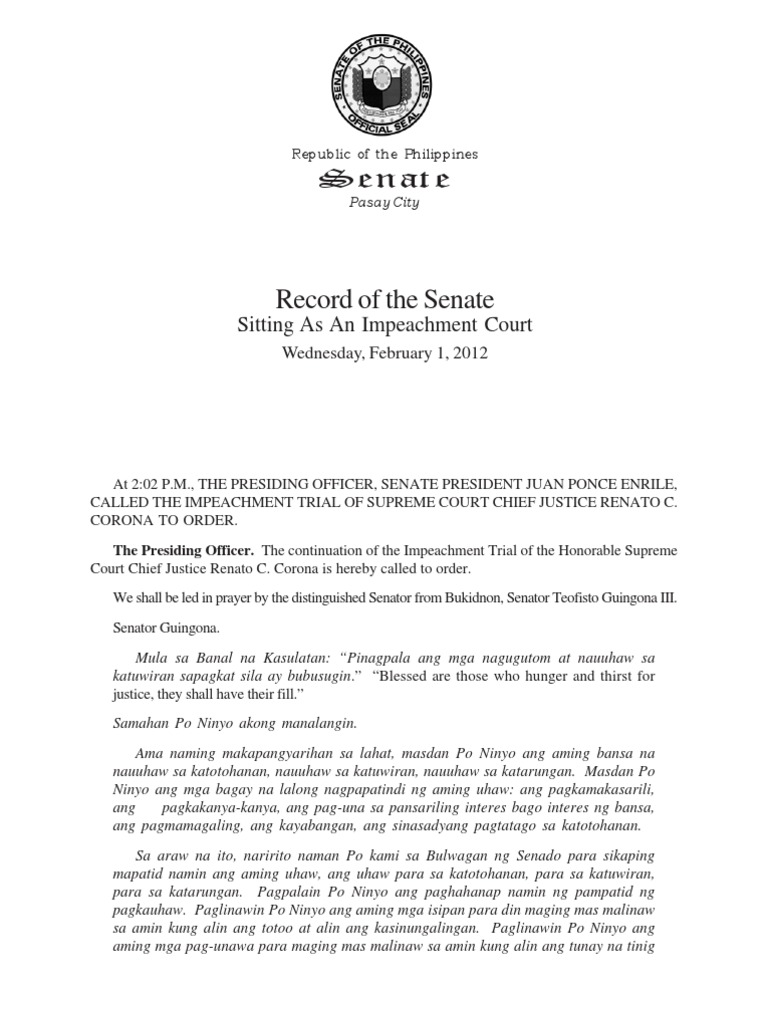 SENATE OF THE PHILIPPINES
OFFICIAL SEAL

Republic of the Philippines
Senate
Pasay City

Record of the Senate
Sitting As An Impeachment Court
Wednesday, February 1, 2012

At 2:02 P.M., THE PRESIDING OFFICER, SENATE PRESIDENT JUAN PONCE ENRILE, CALLED THE IMPEACHMENT TRIAL OF SUPREME COURT CHIEF JUSTICE RENATO C. CORONA TO ORDER.

The Presiding Officer. The continuation of the Impeachment Trial of the Honorable Supreme Court Chief Justice Renato C. Corona is hereby called to order.

We shall be led in prayer by the distinguished Senator from Bukidnon, Senator Teofisto Guingona III.

Senator Guingona.

Mula sa Banal na Kasulatan: "Pinagpala ang mga nagugutom at nauuhaw sa katuwiran sapagkat sila ay bubusugin." "Blessed are those who hunger and thirst for justice, they shall have their fill."

Samahan Po Ninyo akong manalangin.

Ama naming makapangyarihan sa lahat, masdan Po Ninyo ang aming bansa na nauuhaw sa katotohanan, nauuhaw sa katuwiran, nauuhaw sa katarungan. Masdan Po Ninyo ang mga bagay na lalong nagpapatindi ng aming uhaw: ang pagkamakasarili, ang pagkakanya-kanya, ang pag-una sa pansariling interes bago interes ng bansa, ang pagmamagaling, ang kayabangan, ang sinasadyang pagtatago sa katotohanan.

Sa araw na ito, naririto naman Po kami sa Bulwagan ng Senado para sikaping mapatid namin ang aming uhaw, ang uhaw para sa katotohanan, para sa katuwiran, para sa katarungan. Pagpalain Po Ninyo ang paghahanap namin ng pampatid ng pagkauhaw. Paglinawin Po Ninyo ang aming mga isipan para din maging mas malinaw sa amin kung alin ang totoo at alin ang kasinungalingan. Paglinawin Po Ninyo ang aming mga pag-unawa para maging mas malinaw sa amin kung alin ang tunay na tinig